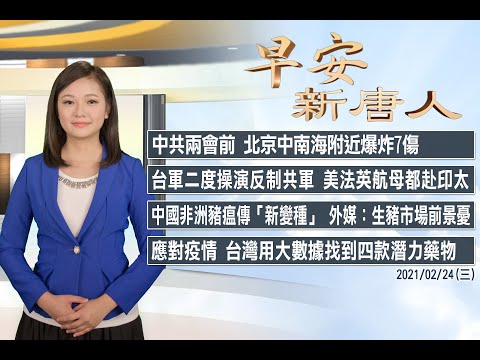 早安
新唐人

中共兩會前 北京中南海附近爆炸7傷

台軍二度操演反制共軍 美法英航母都赴印太

中國非洲豬瘟傳「新變種」 外媒：生豬市場前景憂

應對疫情 台灣用大數據找到四款潛力藥物

2021/02/24(三)